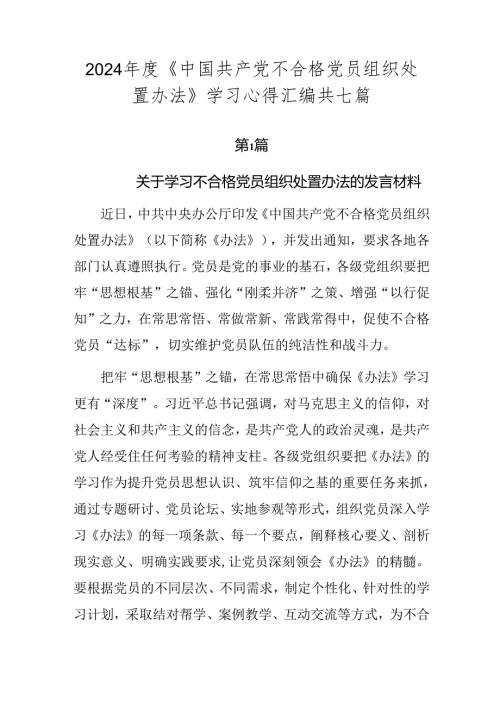 2024年度《中国共产党不合格党员组织处置办法》学习心得汇编共七篇

第1篇

关于学习不合格党员组织处置办法的发言材料

近日，中共中央办公厅印发《中国共产党不合格党员组织处置办法》（以下简称《办法》），并发出通知，要求各地各部门认真遵照执行。党员是党的事业的基石，各级党组织要把牢“思想根基”之锚、强化“刚柔并济”之策、增强“以行促知”之力，在常思常悟、常做常新、常践常得中，促使不合格党员“达标”，切实维护党员队伍的纯洁性和战斗力。

把牢“思想根基”之锚，在常思常悟中确保《办法》学习更有“深度”。习近平总书记强调，对马克思主义的信仰，对社会主义和共产主义的信念，是共产党人的政治灵魂，是共产党人经受住任何考验的精神支柱。各级党组织要把《办法》的学习作为提升党员思想认识、筑牢信仰之基的重要任务来抓，通过专题研讨、党员论坛、实地参观等形式，组织党员深入学习《办法》的每一项条款、每一个要点，阐释核心要义、剖析现实意义、明确实践要求，让党员深刻领会《办法》的精髓。要根据党员的不同层次、不同需求，制定个性化、针对性的学习计划，采取结对帮学、案例教学、互动交流等方式，为不合